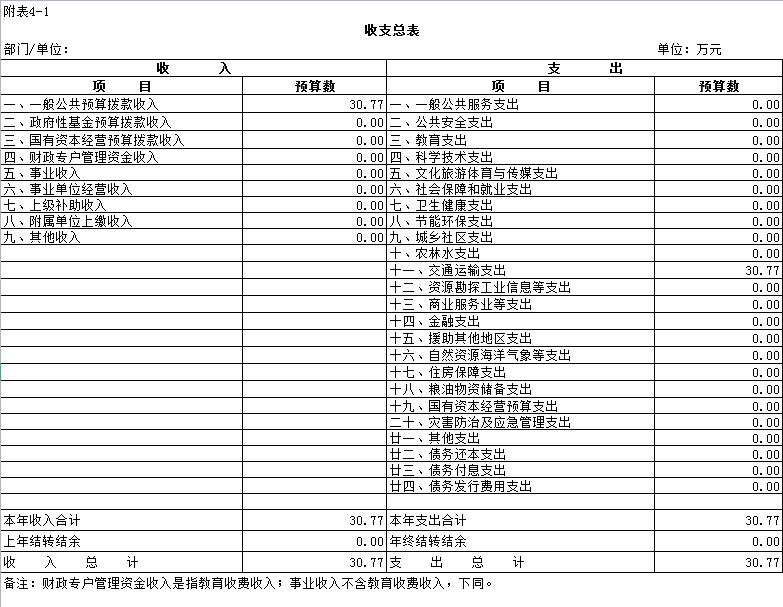 附表4-1

收支总表

部门/单位：　　　　　　　　　　　　　　　　　　　　　　　　　　　　　　　　单位：万元

| 收　　入 | | 支　　出 | |
|---|---|---|---|
| 项　　目 | 预算数 | 项　　目 | 预算数 |
| 一、一般公共预算拨款收入 | 30.77 | 一、一般公共服务支出 | 0.00 |
| 二、政府性基金预算拨款收入 | 0.00 | 二、公共安全支出 | 0.00 |
| 三、国有资本经营预算拨款收入 | 0.00 | 三、教育支出 | 0.00 |
| 四、财政专户管理资金收入 | 0.00 | 四、科学技术支出 | 0.00 |
| 五、事业收入 | 0.00 | 五、文化旅游体育与传媒支出 | 0.00 |
| 六、事业单位经营收入 | 0.00 | 六、社会保障和就业支出 | 0.00 |
| 七、上级补助收入 | 0.00 | 七、卫生健康支出 | 0.00 |
| 八、附属单位上缴收入 | 0.00 | 八、节能环保支出 | 0.00 |
| 九、其他收入 | 0.00 | 九、城乡社区支出 | 0.00 |
| | | 十、农林水支出 | 0.00 |
| | | 十一、交通运输支出 | 30.77 |
| | | 十二、资源勘探工业信息等支出 | 0.00 |
| | | 十三、商业服务业等支出 | 0.00 |
| | | 十四、金融支出 | 0.00 |
| | | 十五、援助其他地区支出 | 0.00 |
| | | 十六、自然资源海洋气象等支出 | 0.00 |
| | | 十七、住房保障支出 | 0.00 |
| | | 十八、粮油物资储备支出 | 0.00 |
| | | 十九、国有资本经营预算支出 | 0.00 |
| | | 二十、灾害防治及应急管理支出 | 0.00 |
| | | 廿一、其他支出 | 0.00 |
| | | 廿二、债务还本支出 | 0.00 |
| | | 廿三、债务付息支出 | 0.00 |
| | | 廿四、债务发行费用支出 | 0.00 |
| | | | |
| 本年收入合计 | 30.77 | 本年支出合计 | 30.77 |
| 上年结转结余 | 0.00 | 年终结转结余 | 0.00 |
| 收　入　总　计 | 30.77 | 支　出　总　计 | 30.77 |

备注：财政专户管理资金收入是指教育收费收入；事业收入不含教育收费收入，下同。